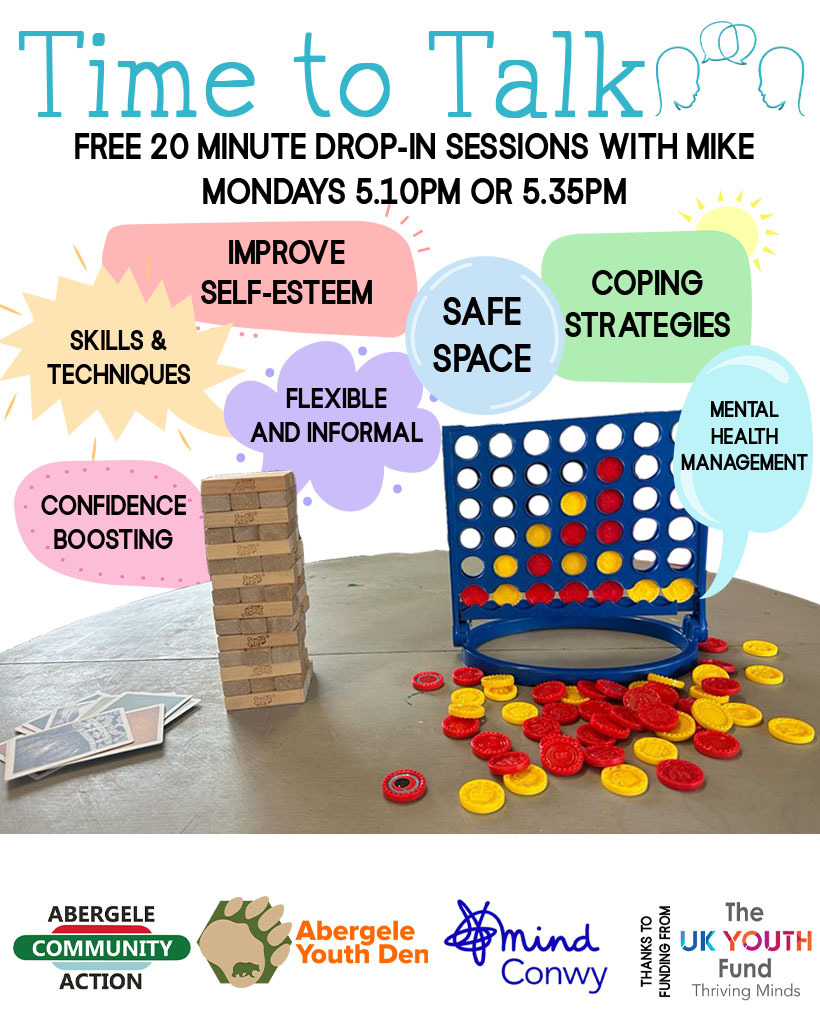 Time to Talk

FREE 20 MINUTE DROP-IN SESSIONS WITH MIKE
MONDAYS 5.10PM OR 5.35PM

IMPROVE SELF-ESTEEM

SKILLS & TECHNIQUES

SAFE SPACE

COPING STRATEGIES

FLEXIBLE AND INFORMAL

MENTAL HEALTH MANAGEMENT

CONFIDENCE BOOSTING

ABERGELE
COMMUNITY
ACTION

Abergele
Youth Den

mind
Conwy

THANKS TO FUNDING FROM

The
UK YOUTH
Fund
Thriving Minds